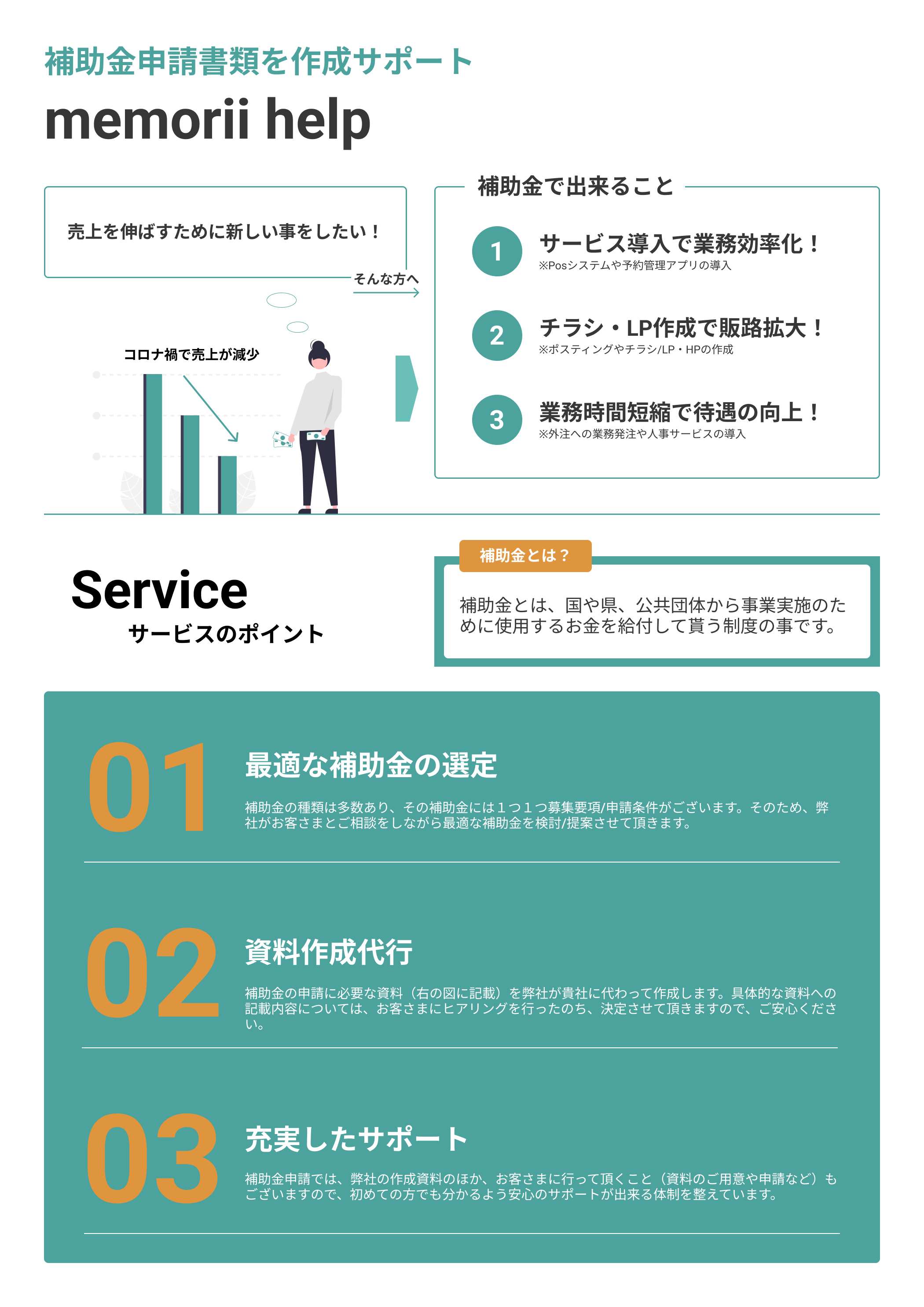 補助金申請書類を作成サポート

memorii help

売上を伸ばすために新しい事をしたい！

そんな方へ

コロナ禍で売上が減少

補助金で出来ること

1 サービス導入で業務効率化！
※Posシステムや予約管理アプリの導入

2 チラシ・LP作成で販路拡大！
※ポスティングやチラシ/LP・HPの作成

3 業務時間短縮で待遇の向上！
※外注への業務発注や人事サービスの導入

Service
サービスのポイント

補助金とは？

補助金とは、国や県、公共団体から事業実施のために使用するお金を給付して貰う制度の事です。

01 最適な補助金の選定

補助金の種類は多数あり、その補助金には１つ１つ募集要項/申請条件がございます。そのため、弊社がお客さまとご相談をしながら最適な補助金を検討/提案させて頂きます。

02 資料作成代行

補助金の申請に必要な資料（右の図に記載）を弊社が貴社に代わって作成します。具体的な資料への記載内容については、お客さまにヒアリングを行ったのち、決定させて頂きますので、ご安心ください。

03 充実したサポート

補助金申請では、弊社の作成資料のほか、お客さまに行って頂くこと（資料のご用意や申請など）もございますので、初めての方でも分かるよう安心のサポートが出来る体制を整えています。